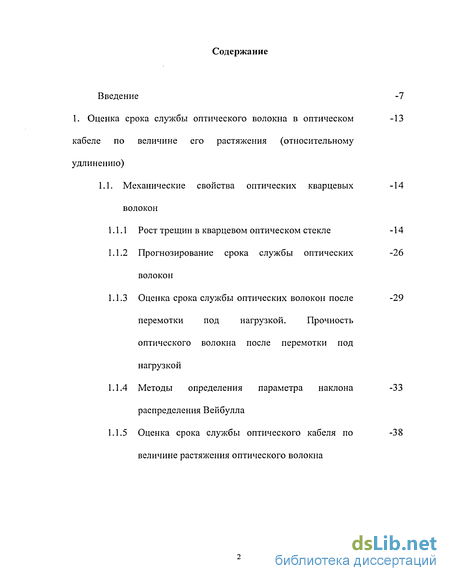 Содержание

Введение -7

1. Оценка срока службы оптического волокна в оптическом кабеле по величине его растяжения (относительному удлинению) -13

1.1. Механические свойства оптических кварцевых волокон -14

1.1.1 Рост трещин в кварцевом оптическом стекле -14

1.1.2 Прогнозирование срока службы оптических волокон -26

1.1.3 Оценка срока службы оптических волокон после перемотки под нагрузкой. Прочность оптического волокна после перемотки под нагрузкой -29

1.1.4 Методы определения параметра наклона распределения Вейбулла -33

1.1.5 Оценка срока службы оптического кабеля по величине растяжения оптического волокна -38

2

dsLib.net
библиотека диссертаций